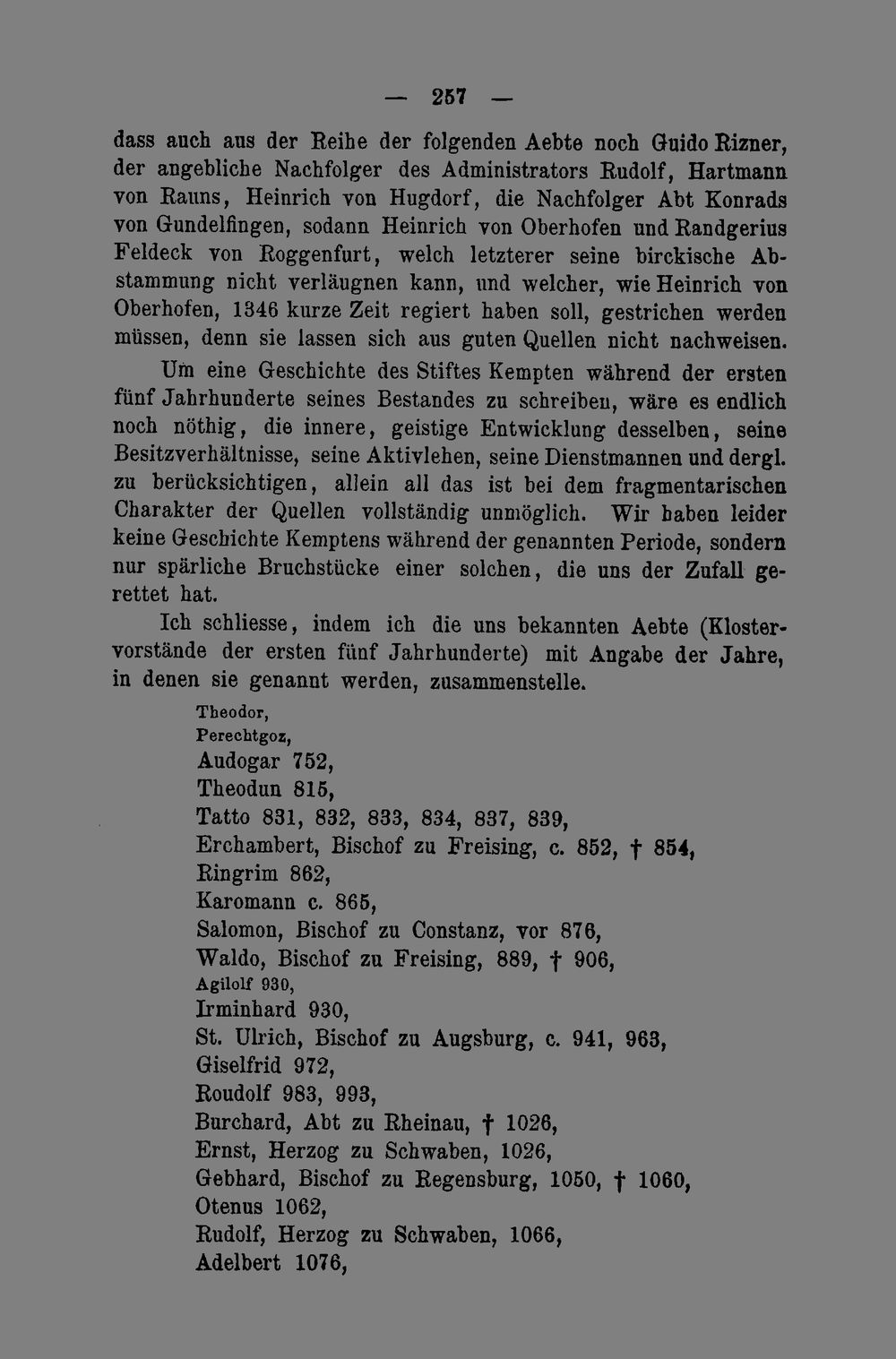 — 257 —

dass auch aus der Reihe der folgenden Aebte noch Guido Rizner, der angebliche Nachfolger des Administrators Rudolf, Hartmann von Rauns, Heinrich von Hugdorf, die Nachfolger Abt Konrads von Gundelfingen, sodann Heinrich von Oberhofen und Randgerius Feldeck von Roggenfurt, welch letzterer seine birckische Abstammung nicht verläugnen kann, und welcher, wie Heinrich von Oberhofen, 1346 kurze Zeit regiert haben soll, gestrichen werden müssen, denn sie lassen sich aus guten Quellen nicht nachweisen.

Um eine Geschichte des Stiftes Kempten während der ersten fünf Jahrhunderte seines Bestandes zu schreiben, wäre es endlich noch nöthig, die innere, geistige Entwicklung desselben, seine Besitzverhältnisse, seine Aktivlehen, seine Dienstmannen und dergl. zu berücksichtigen, allein all das ist bei dem fragmentarischen Charakter der Quellen vollständig unmöglich. Wir haben leider keine Geschichte Kemptens während der genannten Periode, sondern nur spärliche Bruchstücke einer solchen, die uns der Zufall gerettet hat.

Ich schliesse, indem ich die uns bekannten Aebte (Klostervorstände der ersten fünf Jahrhunderte) mit Angabe der Jahre, in denen sie genannt werden, zusammenstelle.

Theodor,
Perechtgoz,
Audogar 752,
Theodun 815,
Tatto 831, 832, 833, 834, 837, 839,
Erchambert, Bischof zu Freising, c. 852, † 854,
Ringrim 862,
Karomann c. 865,
Salomon, Bischof zu Constanz, vor 876,
Waldo, Bischof zu Freising, 889, † 906,
Agilolf 930,
Irminhard 930,
St. Ulrich, Bischof zu Augsburg, c. 941, 963,
Giselfrid 972,
Roudolf 983, 993,
Burchard, Abt zu Rheinau, † 1026,
Ernst, Herzog zu Schwaben, 1026,
Gebhard, Bischof zu Regensburg, 1050, † 1060,
Otenus 1062,
Rudolf, Herzog zu Schwaben, 1066,
Adelbert 1076,